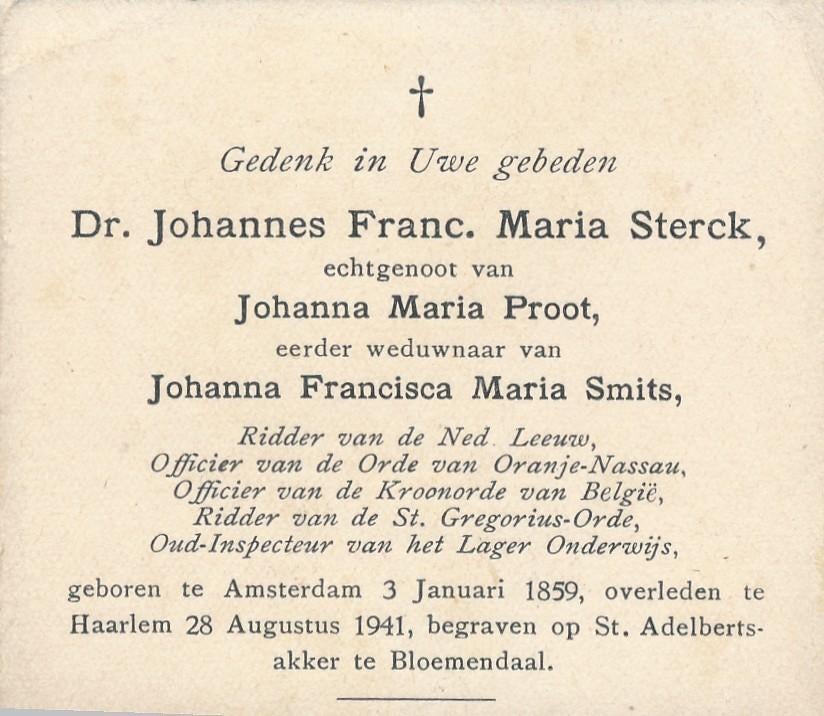 †

Gedenk in Uwe gebeden

Dr. Johannes Franc. Maria Sterck,
echtgenoot van
Johanna Maria Proot,
eerder weduwnaar van
Johanna Francisca Maria Smits,

Ridder van de Ned. Leeuw,
Officier van de Orde van Oranje-Nassau,
Officier van de Kroonorde van België,
Ridder van de St. Gregorius-Orde,
Oud-Inspecteur van het Lager Onderwijs,

geboren te Amsterdam 3 Januari 1859, overleden te Haarlem 28 Augustus 1941, begraven op St. Adelbertsakker te Bloemendaal.